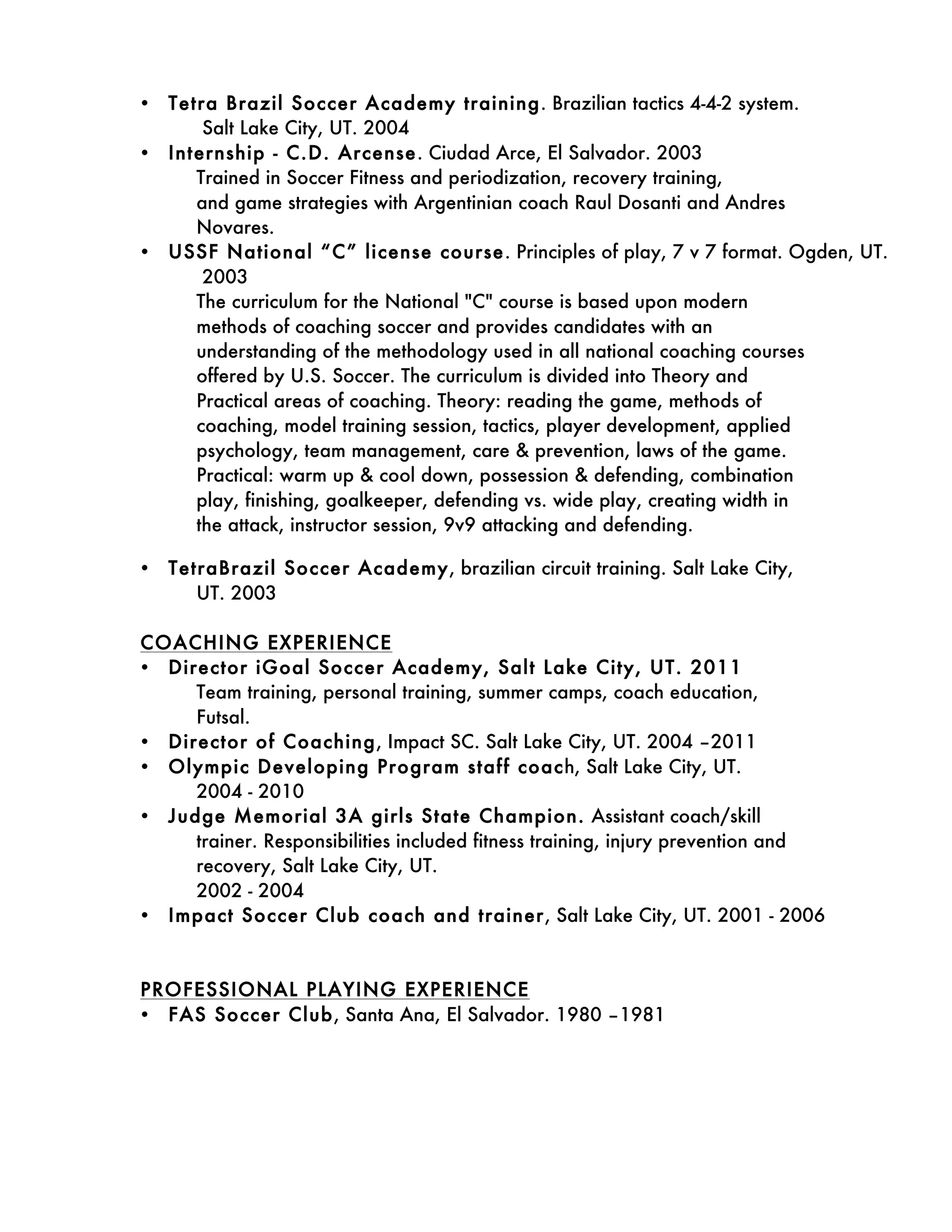 • Tetra Brazil Soccer Academy training. Brazilian tactics 4-4-2 system. Salt Lake City, UT. 2004
• Internship - C.D. Arcense. Ciudad Arce, El Salvador. 2003
Trained in Soccer Fitness and periodization, recovery training, and game strategies with Argentinian coach Raul Dosanti and Andres Novares.
• USSF National “C” license course. Principles of play, 7 v 7 format. Ogden, UT. 2003
The curriculum for the National "C" course is based upon modern methods of coaching soccer and provides candidates with an understanding of the methodology used in all national coaching courses offered by U.S. Soccer. The curriculum is divided into Theory and Practical areas of coaching. Theory: reading the game, methods of coaching, model training session, tactics, player development, applied psychology, team management, care & prevention, laws of the game. Practical: warm up & cool down, possession & defending, combination play, finishing, goalkeeper, defending vs. wide play, creating width in the attack, instructor session, 9v9 attacking and defending.

• TetraBrazil Soccer Academy, brazilian circuit training. Salt Lake City, UT. 2003

COACHING EXPERIENCE
• Director iGoal Soccer Academy, Salt Lake City, UT. 2011
Team training, personal training, summer camps, coach education, Futsal.
• Director of Coaching, Impact SC. Salt Lake City, UT. 2004 –2011
• Olympic Developing Program staff coach, Salt Lake City, UT. 2004 - 2010
• Judge Memorial 3A girls State Champion. Assistant coach/skill trainer. Responsibilities included fitness training, injury prevention and recovery, Salt Lake City, UT.
2002 - 2004
• Impact Soccer Club coach and trainer, Salt Lake City, UT. 2001 - 2006

PROFESSIONAL PLAYING EXPERIENCE
• FAS Soccer Club, Santa Ana, El Salvador. 1980 –1981